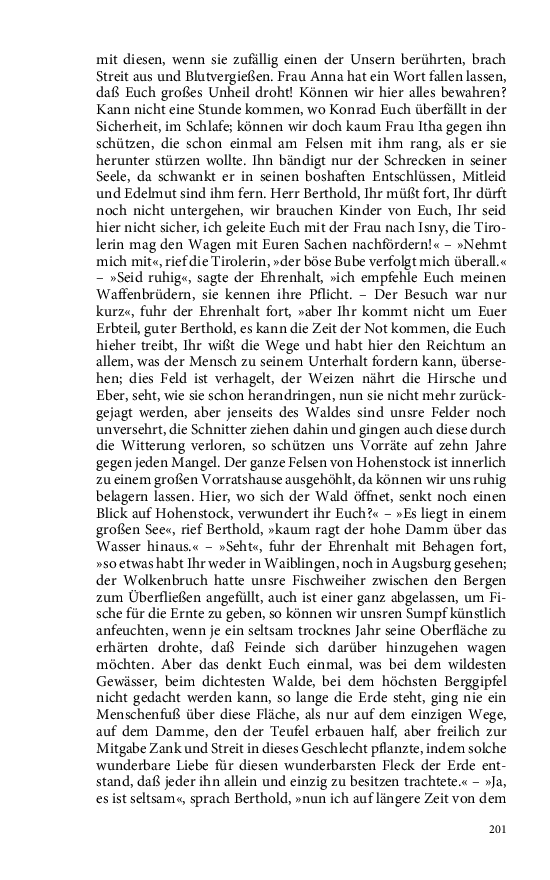 mit diesen, wenn sie zufällig einen der Unsern berührten, brach Streit aus und Blutvergießen. Frau Anna hat ein Wort fallen lassen, daß Euch großes Unheil droht! Können wir hier alles bewahren? Kann nicht eine Stunde kommen, wo Konrad Euch überfällt in der Sicherheit, im Schlafe; können wir doch kaum Frau Itha gegen ihn schützen, die schon einmal am Felsen mit ihm rang, als er sie herunter stürzen wollte. Ihn bändigt nur der Schrecken in seiner Seele, da schwankt er in seinen boshaften Entschlüssen, Mitleid und Edelmut sind ihm fern. Herr Berthold, Ihr müßt fort, Ihr dürft noch nicht untergehen, wir brauchen Kinder von Euch, Ihr seid hier nicht sicher, ich geleite Euch mit der Frau nach Isny, die Tirolerin mag den Wagen mit Euren Sachen nachfördern!« – »Nehmt mich mit«, rief die Tirolerin, »der böse Bube verfolgt mich überall.« – »Seid ruhig«, sagte der Ehrenhalt, »ich empfehle Euch meinen Waffenbrüdern, sie kennen ihre Pflicht. – Der Besuch war nur kurz«, fuhr der Ehrenhalt fort, »aber Ihr kommt nicht um Euer Erbteil, guter Berthold, es kann die Zeit der Not kommen, die Euch hieher treibt, Ihr wißt die Wege und habt hier den Reichtum an allem, was der Mensch zu seinem Unterhalt fordern kann, übersehen; dies Feld ist verhagelt, der Weizen nährt die Hirsche und Eber, seht, wie sie schon herandringen, nun sie nicht mehr zurückgejagt werden, aber jenseits des Waldes sind unsre Felder noch unversehrt, die Schnitter ziehen dahin und gingen auch diese durch die Witterung verloren, so schützen uns Vorräte auf zehn Jahre gegen jeden Mangel. Der ganze Felsen von Hohenstock ist innerlich zu einem großen Vorratshause ausgehöhlt, da können wir uns ruhig belagern lassen. Hier, wo sich der Wald öffnet, senkt noch einen Blick auf Hohenstock, verwundert ihr Euch?« – »Es liegt in einem großen See«, rief Berthold, »kaum ragt der hohe Damm über das Wasser hinaus.« – »Seht«, fuhr der Ehrenhalt mit Behagen fort, »so etwas habt Ihr weder in Waiblingen, noch in Augsburg gesehen; der Wolkenbruch hatte unsre Fischweiher zwischen den Bergen zum Überfließen angefüllt, auch ist einer ganz abgelassen, um Fische für die Ernte zu geben, so können wir unsren Sumpf künstlich anfeuchten, wenn je ein seltsam trocknes Jahr seine Oberfläche zu erhärten drohte, daß Feinde sich darüber hinzugehen wagen möchten. Aber das denkt Euch einmal, was bei dem wildesten Gewässer, beim dichtesten Walde, bei dem höchsten Berggipfel nicht gedacht werden kann, so lange die Erde steht, ging nie ein Menschenfuß über diese Fläche, als nur auf dem einzigen Wege, auf dem Damme, den der Teufel erbauen half, aber freilich zur Mitgabe Zank und Streit in dieses Geschlecht pflanzte, indem solche wunderbare Liebe für diesen wunderbarsten Fleck der Erde entstand, daß jeder ihn allein und einzig zu besitzen trachtete.« – »Ja, es ist seltsam«, sprach Berthold, »nun ich auf längere Zeit von dem

201